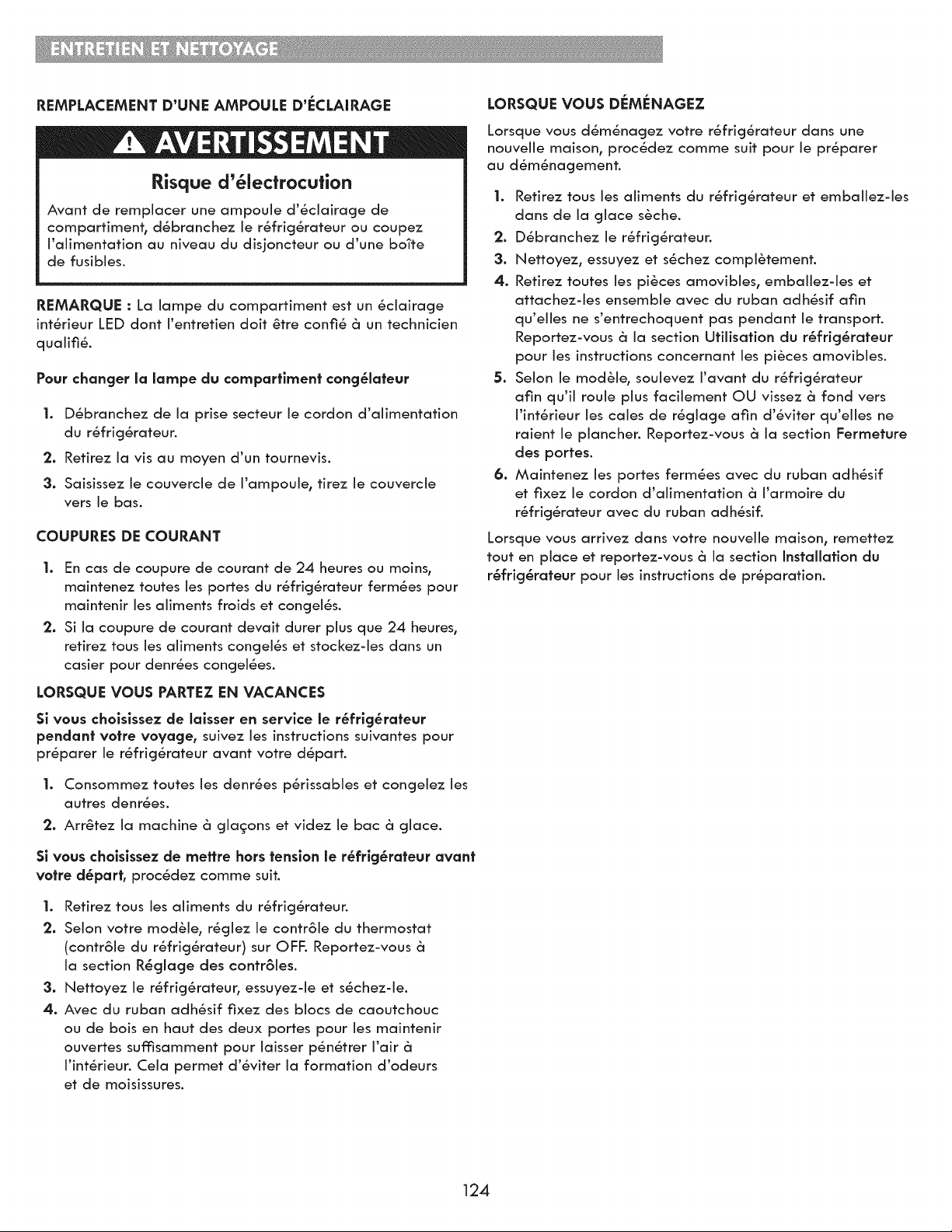 ENTRETIEN ET NETTOYAGE

REMPLACEMENT D'UNE AMPOULE D'ÉCLAIRAGE

AVERTISSEMENT

Risque d'électrocution

Avant de remplacer une ampoule d'éclairage de compartiment, débranchez le réfrigérateur ou coupez l'alimentation au niveau du disjoncteur ou d'une boîte de fusibles.

REMARQUE : La lampe du compartiment est un éclairage intérieur LED dont l'entretien doit être confié à un technicien qualifié.

Pour changer la lampe du compartiment congélateur

1. Débranchez de la prise secteur le cordon d'alimentation du réfrigérateur.
2. Retirez la vis au moyen d'un tournevis.
3. Saisissez le couvercle de l'ampoule, tirez le couvercle vers le bas.

COUPURES DE COURANT

1. En cas de coupure de courant de 24 heures ou moins, maintenez toutes les portes du réfrigérateur fermées pour maintenir les aliments froids et congelés.
2. Si la coupure de courant devait durer plus que 24 heures, retirez tous les aliments congelés et stockez-les dans un casier pour denrées congelées.

LORSQUE VOUS PARTEZ EN VACANCES

Si vous choisissez de laisser en service le réfrigérateur pendant votre voyage, suivez les instructions suivantes pour préparer le réfrigérateur avant votre départ.

1. Consommez toutes les denrées périssables et congelez les autres denrées.
2. Arrêtez la machine à glaçons et videz le bac à glace.

Si vous choisissez de mettre hors tension le réfrigérateur avant votre départ, procédez comme suit.

1. Retirez tous les aliments du réfrigérateur.
2. Selon votre modèle, réglez le contrôle du thermostat (contrôle du réfrigérateur) sur OFF. Reportez-vous à la section Réglage des contrôles.
3. Nettoyez le réfrigérateur, essuyez-le et séchez-le.
4. Avec du ruban adhésif fixez des blocs de caoutchouc ou de bois en haut des deux portes pour les maintenir ouvertes suffisamment pour laisser pénétrer l'air à l'intérieur. Cela permet d'éviter la formation d'odeurs et de moisissures.

LORSQUE VOUS DÉMÉNAGEZ

Lorsque vous déménagez votre réfrigérateur dans une nouvelle maison, procédez comme suit pour le préparer au déménagement.

1. Retirez tous les aliments du réfrigérateur et emballez-les dans de la glace sèche.
2. Débranchez le réfrigérateur.
3. Nettoyez, essuyez et séchez complètement.
4. Retirez toutes les pièces amovibles, emballez-les et attachez-les ensemble avec du ruban adhésif afin qu'elles ne s'entrechoquent pas pendant le transport. Reportez-vous à la section Utilisation du réfrigérateur pour les instructions concernant les pièces amovibles.
5. Selon le modèle, soulevez l'avant du réfrigérateur afin qu'il roule plus facilement OU vissez à fond vers l'intérieur les cales de réglage afin d'éviter qu'elles ne raient le plancher. Reportez-vous à la section Fermeture des portes.
6. Maintenez les portes fermées avec du ruban adhésif et fixez le cordon d'alimentation à l'armoire du réfrigérateur avec du ruban adhésif.

Lorsque vous arrivez dans votre nouvelle maison, remettez tout en place et reportez-vous à la section Installation du réfrigérateur pour les instructions de préparation.

124